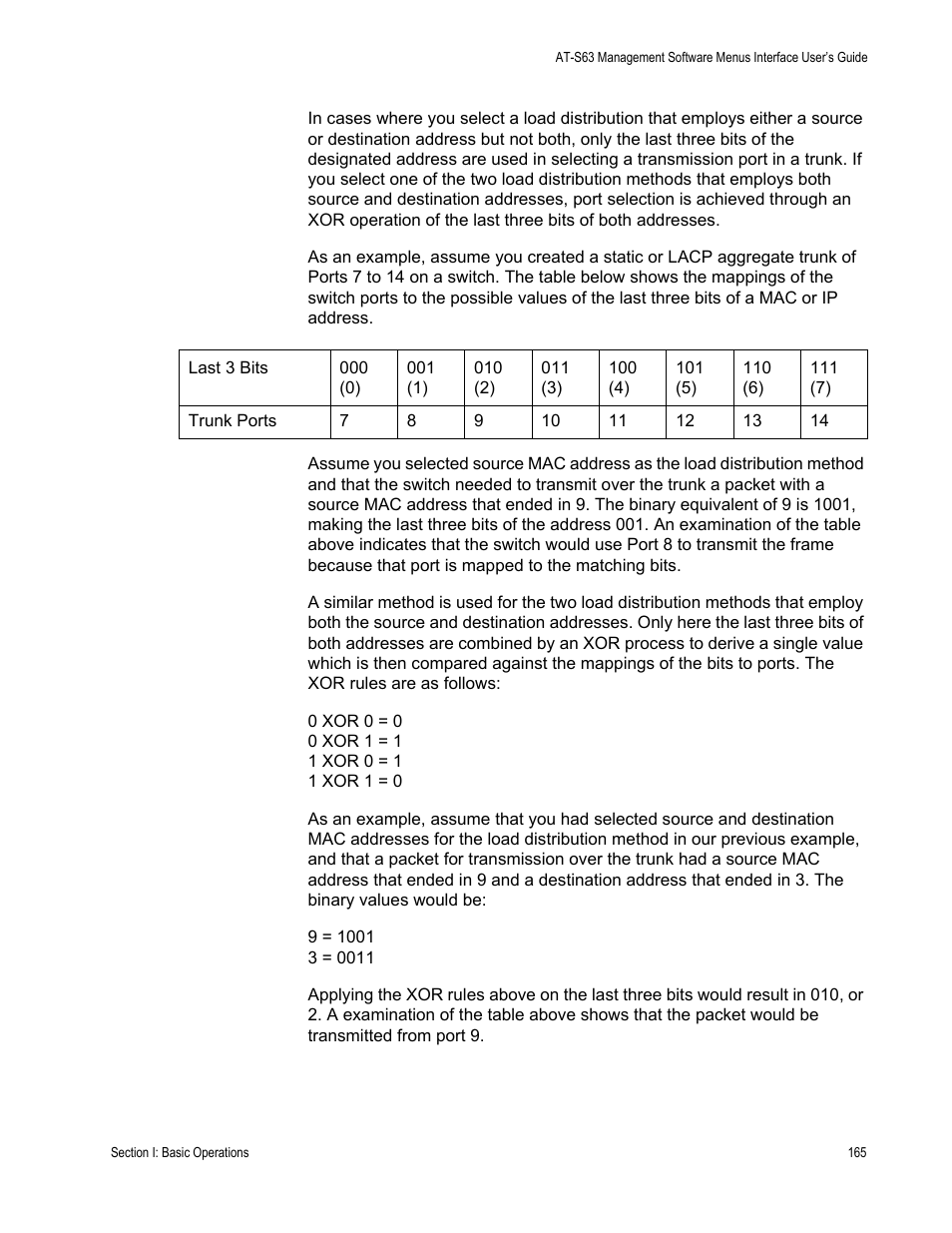 AT-S63 Management Software Menus Interface User's Guide

In cases where you select a load distribution that employs either a source or destination address but not both, only the last three bits of the designated address are used in selecting a transmission port in a trunk. If you select one of the two load distribution methods that employs both source and destination addresses, port selection is achieved through an XOR operation of the last three bits of both addresses.

As an example, assume you created a static or LACP aggregate trunk of Ports 7 to 14 on a switch. The table below shows the mappings of the switch ports to the possible values of the last three bits of a MAC or IP address.

| Last 3 Bits | 000 (0) | 001 (1) | 010 (2) | 011 (3) | 100 (4) | 101 (5) | 110 (6) | 111 (7) |
|---|---|---|---|---|---|---|---|---|
| Trunk Ports | 7 | 8 | 9 | 10 | 11 | 12 | 13 | 14 |

Assume you selected source MAC address as the load distribution method and that the switch needed to transmit over the trunk a packet with a source MAC address that ended in 9. The binary equivalent of 9 is 1001, making the last three bits of the address 001. An examination of the table above indicates that the switch would use Port 8 to transmit the frame because that port is mapped to the matching bits.

A similar method is used for the two load distribution methods that employ both the source and destination addresses. Only here the last three bits of both addresses are combined by an XOR process to derive a single value which is then compared against the mappings of the bits to ports. The XOR rules are as follows:

0 XOR 0 = 0
0 XOR 1 = 1
1 XOR 0 = 1
1 XOR 1 = 0

As an example, assume that you had selected source and destination MAC addresses for the load distribution method in our previous example, and that a packet for transmission over the trunk had a source MAC address that ended in 9 and a destination address that ended in 3. The binary values would be:

9 = 1001
3 = 0011

Applying the XOR rules above on the last three bits would result in 010, or 2. A examination of the table above shows that the packet would be transmitted from port 9.

Section I: Basic Operations

165